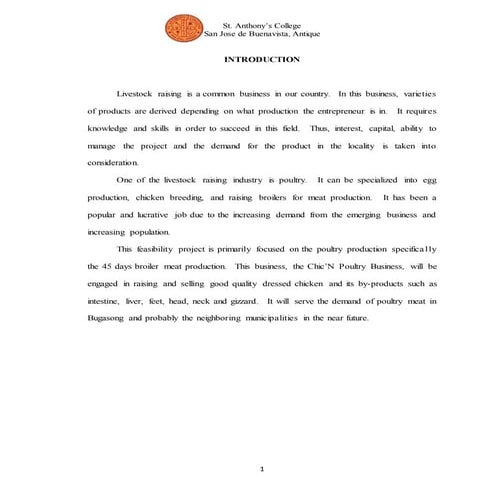 St. Anthony's College
San Jose de Buenavista, Antique

INTRODUCTION

Livestock raising is a common business in our country. In this business, varieties of products are derived depending on what production the entrepreneur is in. It requires knowledge and skills in order to succeed in this field. Thus, interest, capital, ability to manage the project and the demand for the product in the locality is taken into consideration.

One of the livestock raising industry is poultry. It can be specialized into egg production, chicken breeding, and raising broilers for meat production. It has been a popular and lucrative job due to the increasing demand from the emerging business and increasing population.

This feasibility project is primarily focused on the poultry production specifically the 45 days broiler meat production. This business, the Chic'N Poultry Business, will be engaged in raising and selling good quality dressed chicken and its by-products such as intestine, liver, feet, head, neck and gizzard. It will serve the demand of poultry meat in Bugasong and probably the neighboring municipalities in the near future.

1